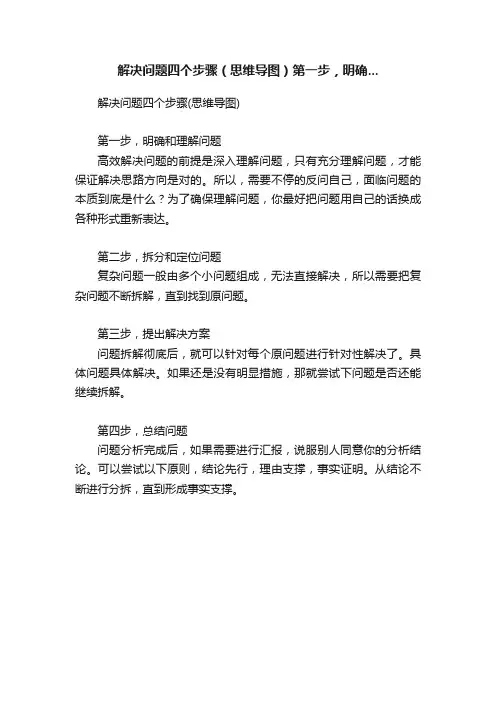 解决问题四个步骤（思维导图）第一步，明确...

解决问题四个步骤(思维导图)

第一步，明确和理解问题
高效解决问题的前提是深入理解问题，只有充分理解问题，才能保证解决思路方向是对的。所以，需要不停的反问自己，面临问题的本质到底是什么？为了确保理解问题，你最好把问题用自己的话换成各种形式重新表达。

第二步，拆分和定位问题
复杂问题一般由多个小问题组成，无法直接解决，所以需要把复杂问题不断拆解，直到找到原问题。

第三步，提出解决方案
问题拆解彻底后，就可以针对每个原问题进行针对性解决了。具体问题具体解决。如果还是没有明显措施，那就尝试下问题是否还能继续拆解。

第四步，总结问题
问题分析完成后，如果需要进行汇报，说服别人同意你的分析结论。可以尝试以下原则，结论先行，理由支撑，事实证明。从结论不断进行分拆，直到形成事实支撑。